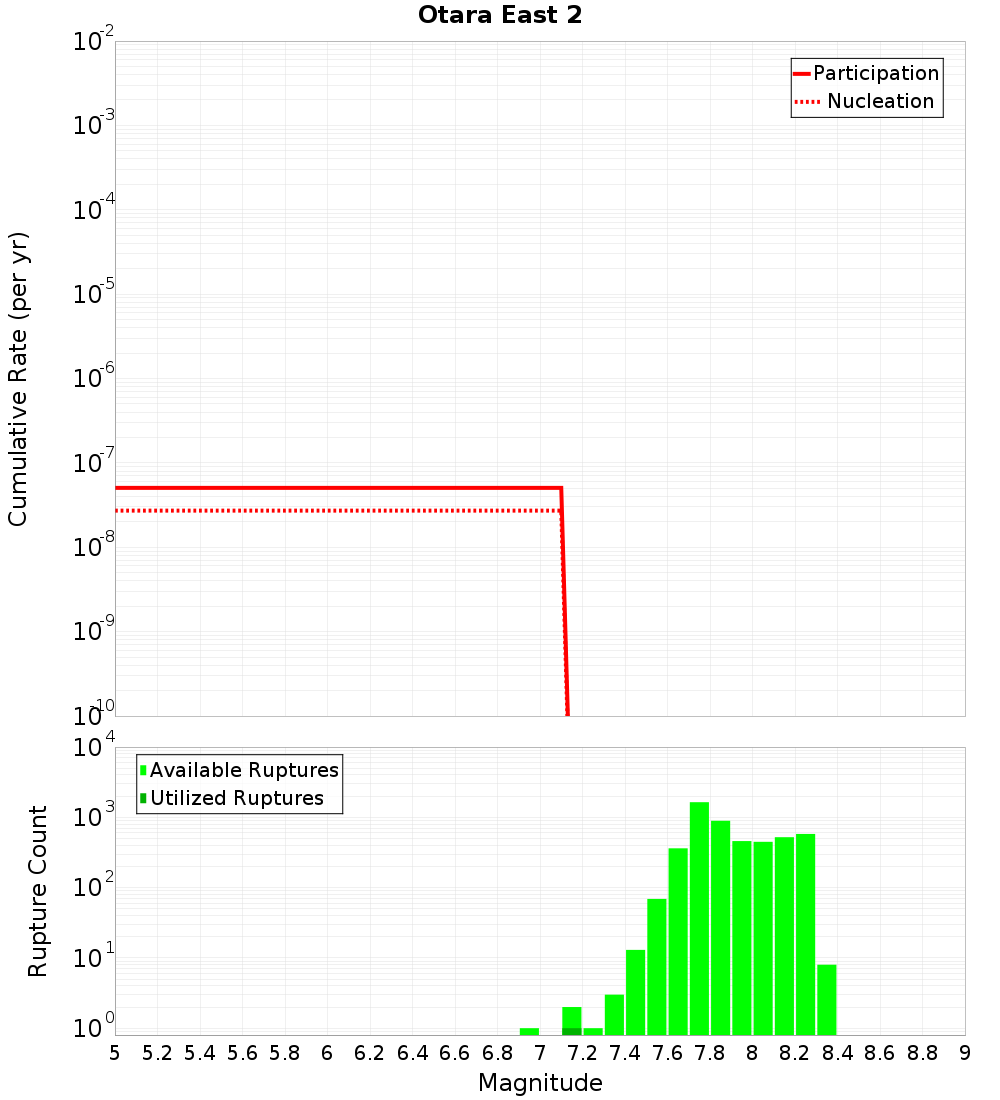 Otara East 2

Participation
Nucleation

Cumulative Rate (per yr)

$10^{-2}$
$10^{-3}$
$10^{-4}$
$10^{-5}$
$10^{-6}$
$10^{-7}$
$10^{-8}$
$10^{-9}$
$10^{-10}$

Available Ruptures
Utilized Ruptures

Rupture Count

$10^{4}$
$10^{3}$
$10^{2}$
$10^{1}$
$10^{0}$

5 5.2 5.4 5.6 5.8 6 6.2 6.4 6.6 6.8 7 7.2 7.4 7.6 7.8 8 8.2 8.4 8.6 8.8 9

Magnitude